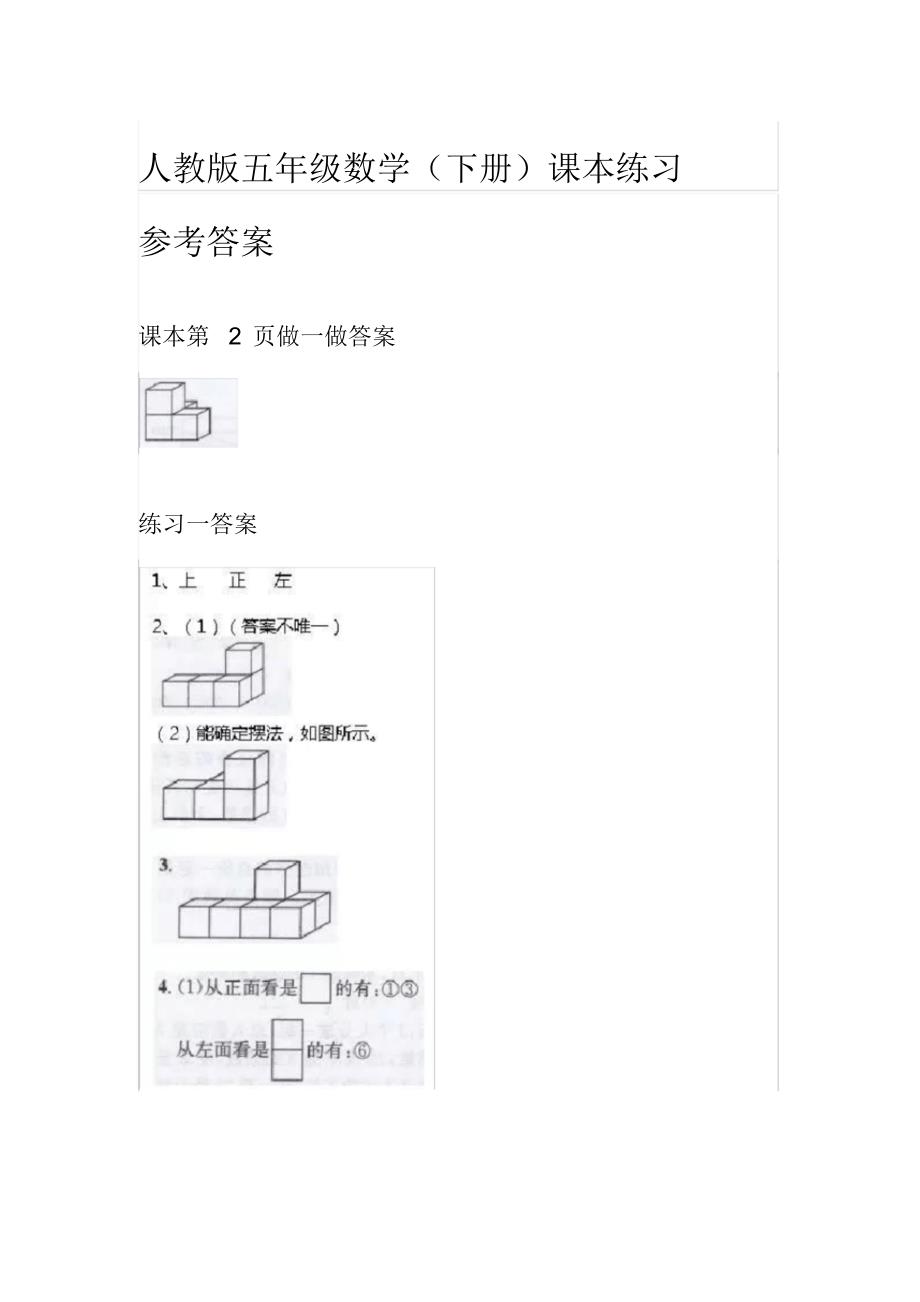 人教版五年级数学（下册）课本练习

参考答案

课本第 2 页做一做答案

练习一答案

1、上　正　左

2、（1）（答案不唯一）

（2）能确定摆法，如图所示。

3.

4. (1)从正面看是 的有：①③

从左面看是 的有：⑥